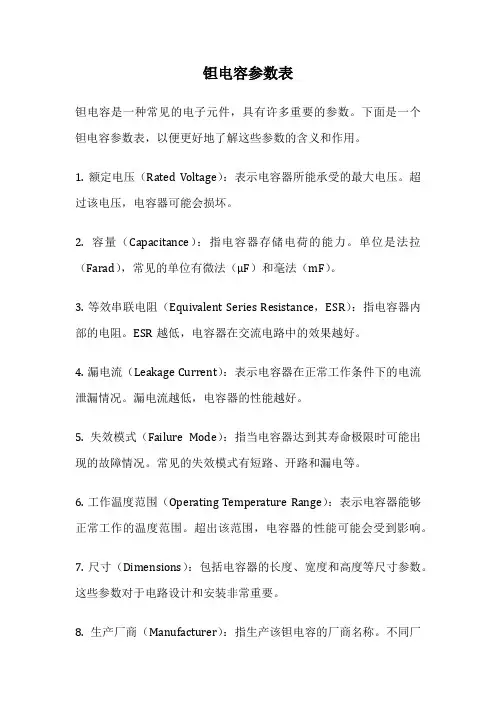 钽电容参数表

钽电容是一种常见的电子元件，具有许多重要的参数。下面是一个钽电容参数表，以便更好地了解这些参数的含义和作用。

1. 额定电压（Rated Voltage）：表示电容器所能承受的最大电压。超过该电压，电容器可能会损坏。

2. 容量（Capacitance）：指电容器存储电荷的能力。单位是法拉（Farad），常见的单位有微法（μF）和毫法（mF）。

3. 等效串联电阻（Equivalent Series Resistance，ESR）：指电容器内部的电阻。ESR 越低，电容器在交流电路中的效果越好。

4. 漏电流（Leakage Current）：表示电容器在正常工作条件下的电流泄漏情况。漏电流越低，电容器的性能越好。

5. 失效模式（Failure Mode）：指当电容器达到其寿命极限时可能出现的故障情况。常见的失效模式有短路、开路和漏电等。

6. 工作温度范围（Operating Temperature Range）：表示电容器能够正常工作的温度范围。超出该范围，电容器的性能可能会受到影响。

7. 尺寸（Dimensions）：包括电容器的长度、宽度和高度等尺寸参数。这些参数对于电路设计和安装非常重要。

8. 生产厂商（Manufacturer）：指生产该钽电容的厂商名称。不同厂